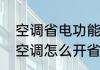 空调省电功能
空调怎么开省